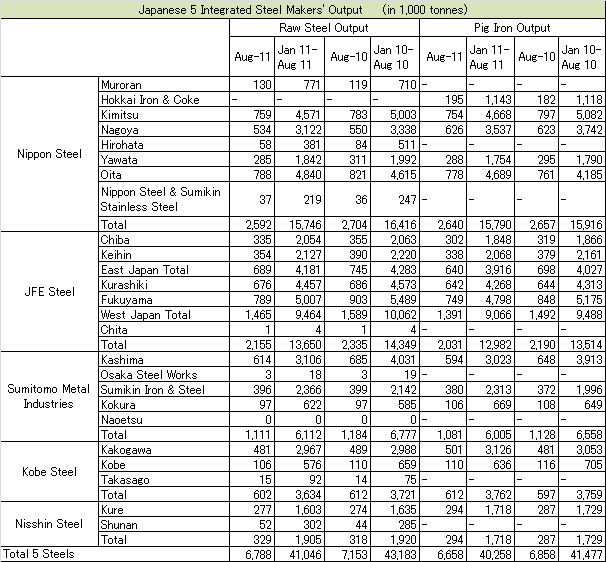 Japanese 5 Integrated Steel Makers' Output (in 1,000 tonnes)

| | | Raw Steel Output | | | | Pig Iron Output | | | |
|---|---|---|---|---|---|---|---|---|---|
| | | Aug-11 | Jan 11-Aug 11 | Aug-10 | Jan 10-Aug 10 | Aug-11 | Jan 11-Aug 11 | Aug-10 | Jan 10-Aug 10 |
| Nippon Steel | Muroran | 130 | 771 | 119 | 710 | - | - | - | - |
| | Hokkai Iron & Coke | - | - | - | - | 195 | 1,143 | 182 | 1,118 |
| | Kimitsu | 759 | 4,571 | 783 | 5,003 | 754 | 4,668 | 797 | 5,082 |
| | Nagoya | 534 | 3,122 | 550 | 3,338 | 626 | 3,537 | 623 | 3,742 |
| | Hirohata | 58 | 381 | 84 | 511 | - | - | - | - |
| | Yawata | 285 | 1,842 | 311 | 1,992 | 288 | 1,754 | 295 | 1,790 |
| | Oita | 788 | 4,840 | 821 | 4,615 | 778 | 4,689 | 761 | 4,185 |
| | Nippon Steel & Sumikin Stainless Steel | 37 | 219 | 36 | 247 | - | - | - | - |
| | Total | 2,592 | 15,746 | 2,704 | 16,416 | 2,640 | 15,790 | 2,657 | 15,916 |
| JFE Steel | Chiba | 335 | 2,054 | 355 | 2,063 | 302 | 1,848 | 319 | 1,866 |
| | Keihin | 354 | 2,127 | 390 | 2,220 | 338 | 2,068 | 379 | 2,161 |
| | East Japan Total | 689 | 4,181 | 745 | 4,283 | 640 | 3,916 | 698 | 4,027 |
| | Kurashiki | 676 | 4,457 | 686 | 4,573 | 642 | 4,268 | 644 | 4,313 |
| | Fukuyama | 789 | 5,007 | 903 | 5,489 | 749 | 4,798 | 848 | 5,175 |
| | West Japan Total | 1,465 | 9,464 | 1,589 | 10,062 | 1,391 | 9,066 | 1,492 | 9,488 |
| | Chita | 1 | 4 | 1 | 4 | - | - | - | - |
| | Total | 2,155 | 13,650 | 2,335 | 14,349 | 2,031 | 12,982 | 2,190 | 13,514 |
| Sumitomo Metal Industries | Kashima | 614 | 3,106 | 685 | 4,031 | 594 | 3,023 | 648 | 3,913 |
| | Osaka Steel Works | 3 | 18 | 3 | 19 | - | - | - | - |
| | Sumikin Iron & Steel | 396 | 2,366 | 399 | 2,142 | 380 | 2,313 | 372 | 1,996 |
| | Kokura | 97 | 622 | 97 | 585 | 106 | 669 | 108 | 649 |
| | Naoetsu | 0 | 0 | 0 | 0 | - | - | - | - |
| | Total | 1,111 | 6,112 | 1,184 | 6,777 | 1,081 | 6,005 | 1,128 | 6,558 |
| Kobe Steel | Kakogawa | 481 | 2,967 | 489 | 2,988 | 501 | 3,126 | 481 | 3,053 |
| | Kobe | 106 | 576 | 110 | 659 | 110 | 636 | 116 | 705 |
| | Takasago | 15 | 92 | 14 | 75 | - | - | - | - |
| | Total | 602 | 3,634 | 612 | 3,721 | 612 | 3,762 | 597 | 3,759 |
| Nisshin Steel | Kure | 277 | 1,603 | 274 | 1,635 | 294 | 1,718 | 287 | 1,729 |
| | Shunan | 52 | 302 | 44 | 285 | - | - | - | - |
| | Total | 329 | 1,905 | 318 | 1,920 | 294 | 1,718 | 287 | 1,729 |
| Total 5 Steels | | 6,788 | 41,046 | 7,153 | 43,183 | 6,658 | 40,258 | 6,858 | 41,477 |